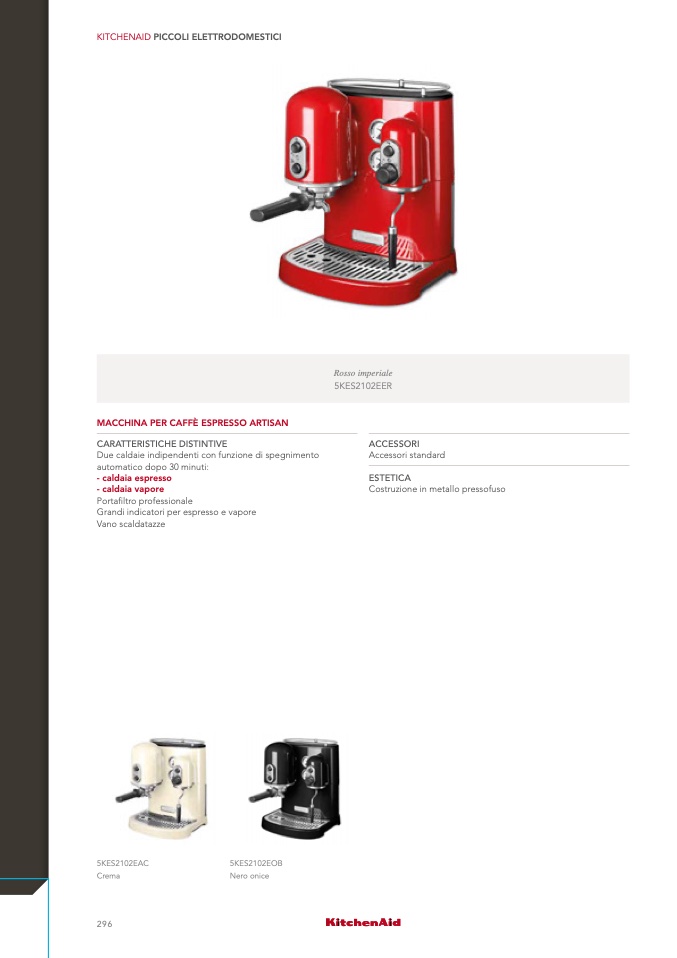 KITCHENAID PICCOLI ELETTRODOMESTICI

Rosso imperiale
5KES2102EER

MACCHINA PER CAFFÈ ESPRESSO ARTISAN

CARATTERISTICHE DISTINTIVE
Due caldaie indipendenti con funzione di spegnimento automatico dopo 30 minuti:
- caldaia espresso
- caldaia vapore
Portafiltro professionale
Grandi indicatori per espresso e vapore
Vano scaldatazze

ACCESSORI
Accessori standard

ESTETICA
Costruzione in metallo pressofuso

5KES2102EAC
Crema

5KES2102EOB
Nero onice

296

KitchenAid